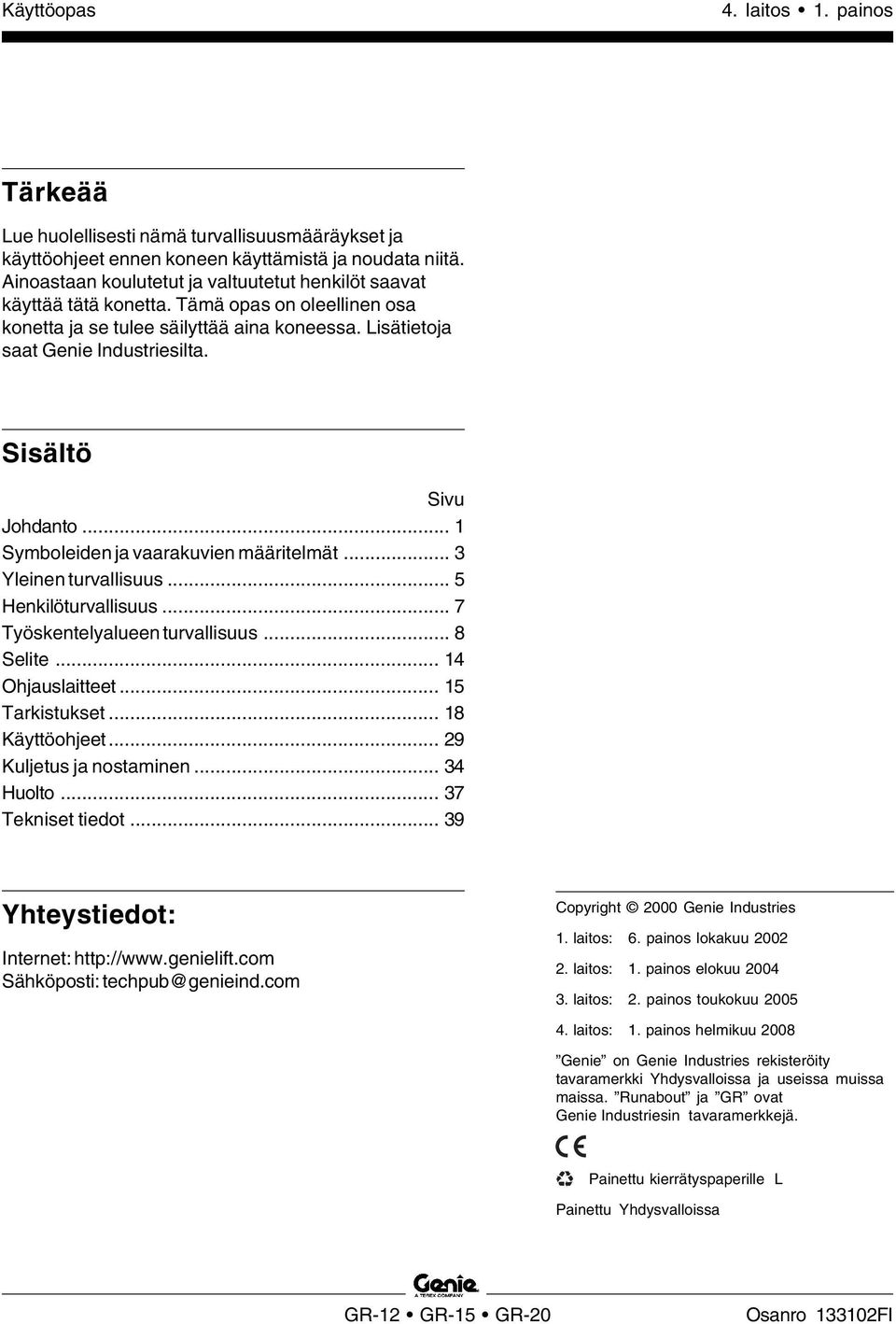 Käyttöopas 4. laitos • 1. painos

Tärkeää

Lue huolellisesti nämä turvallisuusmääräykset ja käyttöohjeet ennen koneen käyttämistä ja noudata niitä. Ainoastaan koulutetut ja valtuutetut henkilöt saavat käyttää tätä konetta. Tämä opas on oleellinen osa konetta ja se tulee säilyttää aina koneessa. Lisätietoja saat Genie Industriesilta.

Sisältö

Sivu
Johdanto ... 1
Symboleiden ja vaarakuvien määritelmät ... 3
Yleinen turvallisuus ... 5
Henkilöturvallisuus ... 7
Työskentelyalueen turvallisuus ... 8
Selite ... 14
Ohjauslaitteet ... 15
Tarkistukset ... 18
Käyttöohjeet ... 29
Kuljetus ja nostaminen ... 34
Huolto ... 37
Tekniset tiedot ... 39

Yhteystiedot:

Internet: http://www.genielift.com
Sähköposti: techpub@genieind.com

Copyright © 2000 Genie Industries

1. laitos: 6. painos lokakuu 2002

2. laitos: 1. painos elokuu 2004

3. laitos: 2. painos toukokuu 2005

4. laitos: 1. painos helmikuu 2008

”Genie” on Genie Industries rekisteröity tavaramerkki Yhdysvalloissa ja useissa muissa maissa. ”Runabout” ja ”GR” ovat Genie Industriesin tavaramerkkejä.

CE

Painettu kierrätyspaperille L

Painettu Yhdysvalloissa

Genie
A TEREX COMPANY

GR-12 • GR-15 • GR-20

Osanro 133102FI